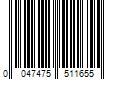 0 047475 511655